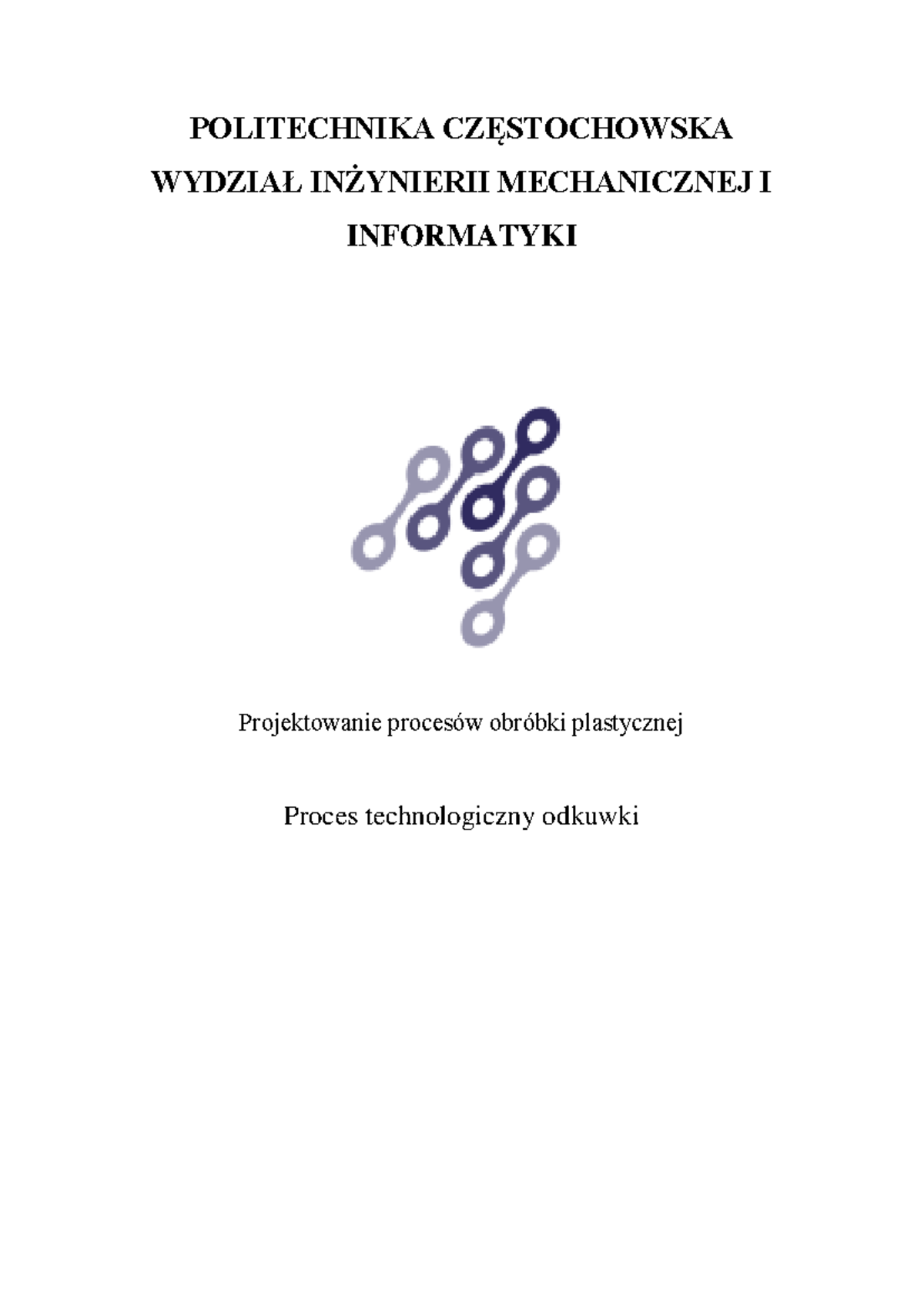 POLITECHNIKA CZĘSTOCHOWSKA
WYDZIAŁ INŻYNIERII MECHANICZNEJ I INFORMATYKI

Projektowanie procesów obróbki plastycznej

Proces technologiczny odkuwki